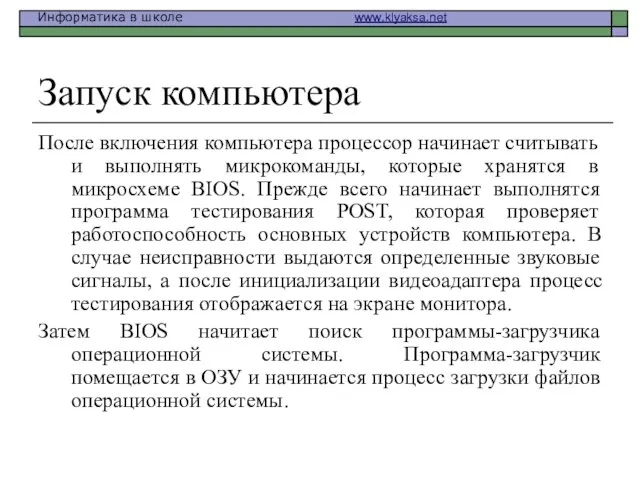 Информатика в школе www.klyaksa.net

Запуск компьютера

После включения компьютера процессор начинает считывать и выполнять микрокоманды, которые хранятся в микросхеме BIOS. Прежде всего начинает выполнятся программа тестирования POST, которая проверяет работоспособность основных устройств компьютера. В случае неисправности выдаются определенные звуковые сигналы, а после инициализации видеоадаптера процесс тестирования отображается на экране монитора.

Затем BIOS начитает поиск программы-загрузчика операционной системы. Программа-загрузчик помещается в ОЗУ и начинается процесс загрузки файлов операционной системы.